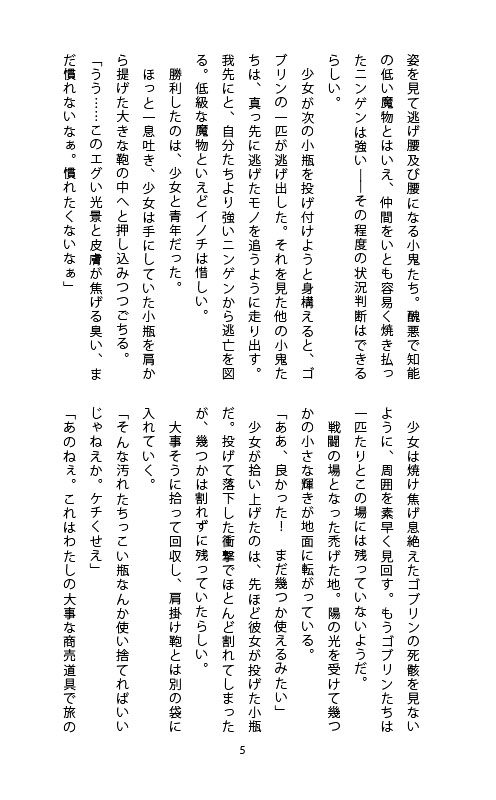 姿を見て逃げ腰及び腰になる小鬼たち。醜悪で知能の低い魔物とはいえ、仲間をいとも容易く焼き払ったニンゲンは強い――その程度の状況判断はできるらしい。

少女が次の小瓶を投げ付けようと身構えると、ゴブリンの一匹が逃げ出した。それを見た他の小鬼たちは、真っ先に逃げたモノを追うように走り出す。我先にと、自分たちより強いニンゲンから逃亡を図る。低級な魔物といえどイノチは惜しい。

勝利したのは、少女と青年だった。

ほっと一息吐き、少女は手にしていた小瓶を肩から提げた大きな鞄の中へと押し込みつつごちる。

「うう……このエグい光景と皮膚が焦げる臭い、まだ慣れないなぁ。慣れたくないなぁ」

少女は焼け焦げ息絶えたゴブリンの死骸を見ないように、周囲を素早く見回す。もうゴブリンたちは一匹たりとこの場には残っていないようだ。

戦闘の場となった禿げた地。陽の光を受けて幾つかの小さな輝きが地面に転がっている。

「ああ、良かった！　まだ幾つか使えるみたい」

少女が拾い上げたのは、先ほど彼女が投げた小瓶だ。投げて落下した衝撃でほとんど割れてしまったが、幾つかは割れずに残っていたらしい。

大事そうに拾って回収し、肩掛け鞄とは別の袋に入れていく。

「そんな汚れたちっこい瓶なんか使い捨てればいいじゃねえか。ケチくせえ」

「あのねぇ。これはわたしの大事な商売道具で旅の

5